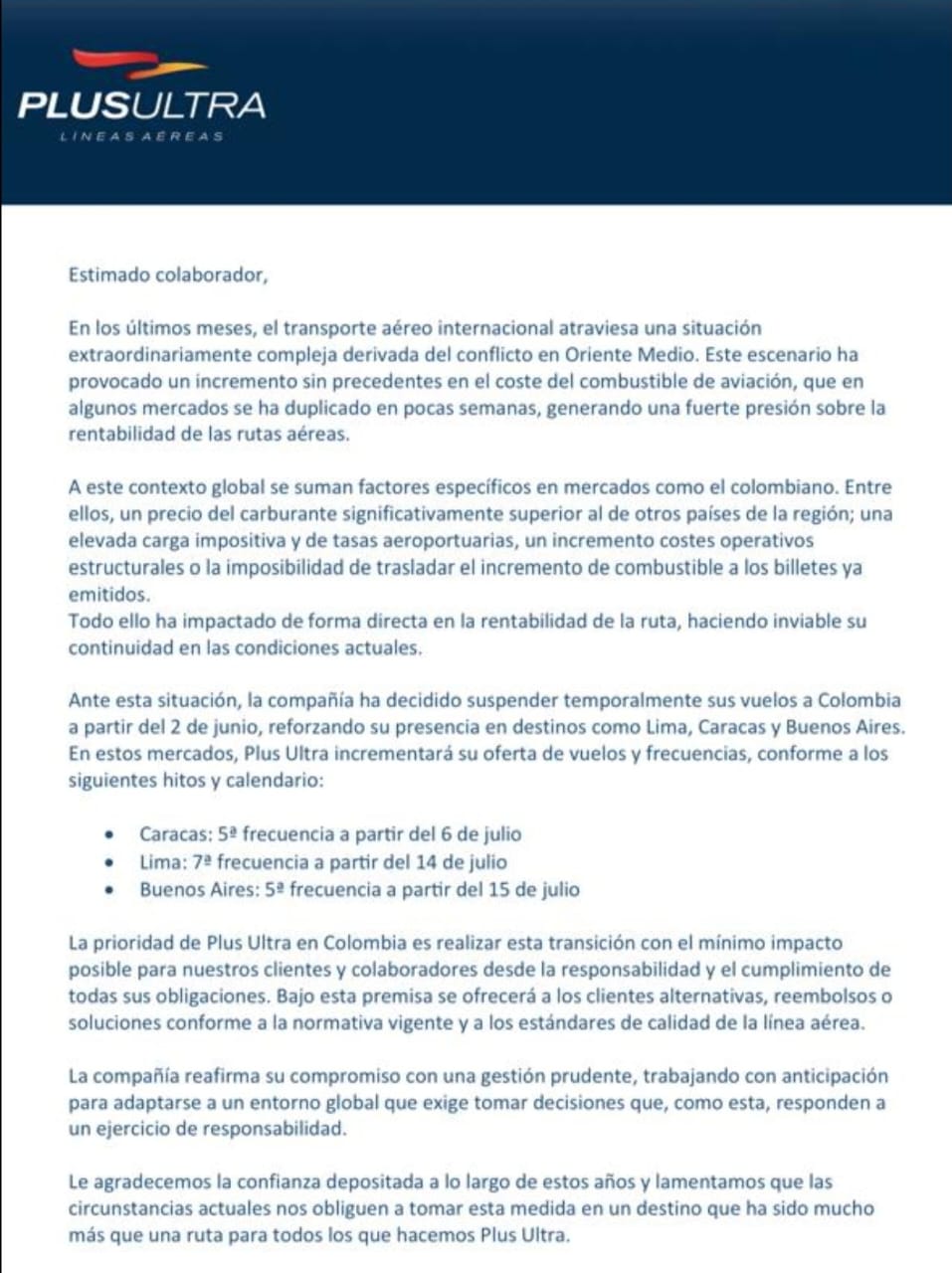 PLUSULTRA
LINEAS AÉREAS

Estimado colaborador,

En los últimos meses, el transporte aéreo internacional atraviesa una situación extraordinariamente compleja derivada del conflicto en Oriente Medio. Este escenario ha provocado un incremento sin precedentes en el coste del combustible de aviación, que en algunos mercados se ha duplicado en pocas semanas, generando una fuerte presión sobre la rentabilidad de las rutas aéreas.

A este contexto global se suman factores específicos en mercados como el colombiano. Entre ellos, un precio del carburante significativamente superior al de otros países de la región; una elevada carga impositiva y de tasas aeroportuarias, un incremento costes operativos estructurales o la imposibilidad de trasladar el incremento de combustible a los billetes ya emitidos.
Todo ello ha impactado de forma directa en la rentabilidad de la ruta, haciendo inviable su continuidad en las condiciones actuales.

Ante esta situación, la compañía ha decidido suspender temporalmente sus vuelos a Colombia a partir del 2 de junio, reforzando su presencia en destinos como Lima, Caracas y Buenos Aires. En estos mercados, Plus Ultra incrementará su oferta de vuelos y frecuencias, conforme a los siguientes hitos y calendario:

• Caracas: 5ª frecuencia a partir del 6 de julio
• Lima: 7ª frecuencia a partir del 14 de julio
• Buenos Aires: 5ª frecuencia a partir del 15 de julio

La prioridad de Plus Ultra en Colombia es realizar esta transición con el mínimo impacto posible para nuestros clientes y colaboradores desde la responsabilidad y el cumplimiento de todas sus obligaciones. Bajo esta premisa se ofrecerá a los clientes alternativas, reembolsos o soluciones conforme a la normativa vigente y a los estándares de calidad de la línea aérea.

La compañía reafirma su compromiso con una gestión prudente, trabajando con anticipación para adaptarse a un entorno global que exige tomar decisiones que, como esta, responden a un ejercicio de responsabilidad.

Le agradecemos la confianza depositada a lo largo de estos años y lamentamos que las circunstancias actuales nos obliguen a tomar esta medida en un destino que ha sido mucho más que una ruta para todos los que hacemos Plus Ultra.